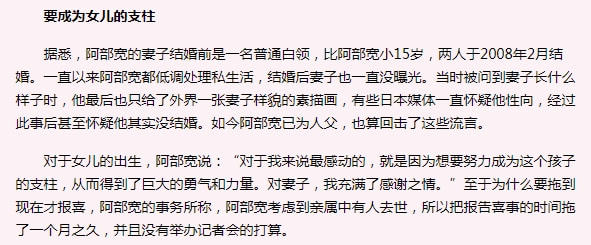 要成为女儿的支柱

据悉，阿部宽的妻子结婚前是一名普通白领，比阿部宽小15岁，两人于2008年2月结婚。一直以来阿部宽都低调处理私生活，结婚后妻子也一直没曝光。当时被问到妻子长什么样子时，他最后也只给了外界一张妻子样貌的素描画，有些日本媒体一直怀疑他性向，经过此事后甚至怀疑他其实没结婚。如今阿部宽已为人父，也算回击了这些流言。

对于女儿的出生，阿部宽说：“对于我来说最感动的，就是因为想要努力成为这个孩子的支柱，从而得到了巨大的勇气和力量。对妻子，我充满了感谢之情。”至于为什么要拖到现在才报喜，阿部宽的事务所称，阿部宽考虑到亲属中有人去世，所以把报告喜事的时间拖了一个月之久，并且没有举办记者会的打算。